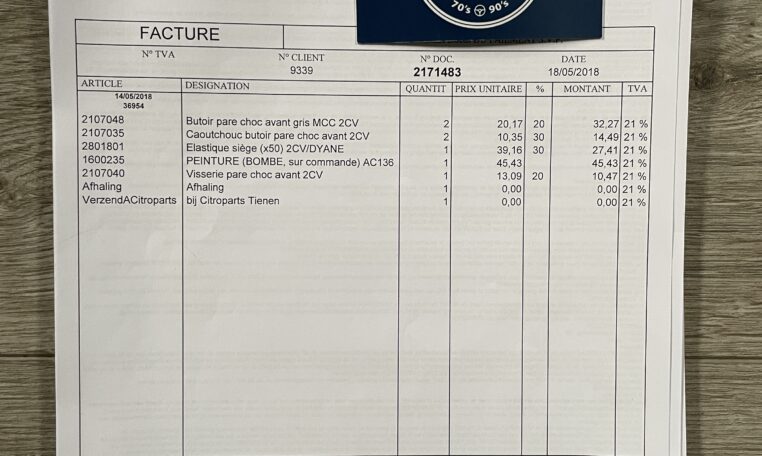 70's 90's

FACTURE

N° TVA
N° CLIENT
9339
N° DOC.
2171483
DATE
18/05/2018

| ARTICLE | DESIGNATION | QUANTIT | PRIX UNITAIRE | % | MONTANT | TVA |
|---|---|---|---|---|---|---|
| 14/05/2018 36954 | | | | | | |
| 2107048 | Butoir pare choc avant gris MCC 2CV | 2 | 20,17 | 20 | 32,27 | 21 % |
| 2107035 | Caoutchouc butoir pare choc avant 2CV | 2 | 10,35 | 30 | 14,49 | 21 % |
| 2801801 | Elastique siège (x50) 2CV/DYANE | 1 | 39,16 | 30 | 27,41 | 21 % |
| 1600235 | PEINTURE (BOMBE, sur commande) AC136 | 1 | 45,43 | | 45,43 | 21 % |
| 2107040 | Visserie pare choc avant 2CV | 1 | 13,09 | 20 | 10,47 | 21 % |
| Afhaling | Afhaling | 1 | 0,00 | | 0,00 | 21 % |
| VerzendACitroparts | bij Citroparts Tienen | 1 | 0,00 | | 0,00 | 21 % |